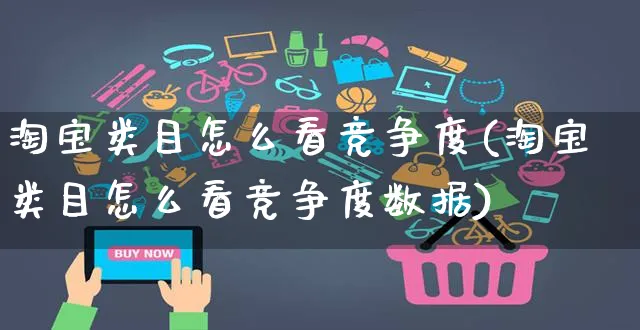 淘宝类目怎么看竞争度(淘宝类目怎么看竞争度数据)

BUY NOW